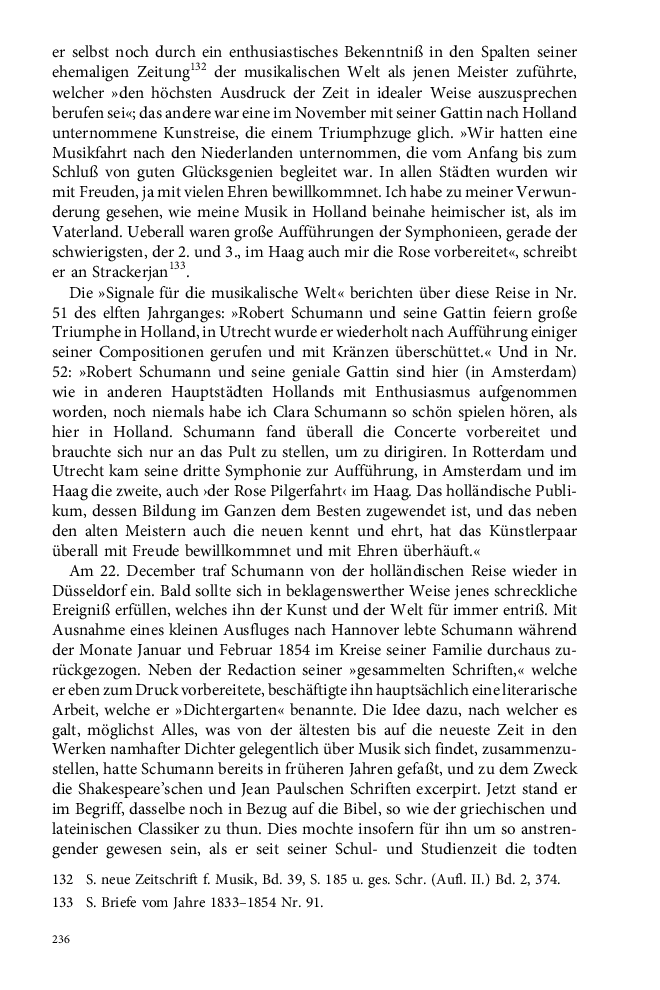 er selbst noch durch ein enthusiastisches Bekenntniß in den Spalten seiner ehemaligen Zeitung$^{132}$ der musikalischen Welt als jenen Meister zuführte, welcher »den höchsten Ausdruck der Zeit in idealer Weise auszusprechen berufen sei«; das andere war eine im November mit seiner Gattin nach Holland unternommene Kunstreise, die einem Triumphzuge glich. »Wir hatten eine Musikfahrt nach den Niederlanden unternommen, die vom Anfang bis zum Schluß von guten Glücksgenien begleitet war. In allen Städten wurden wir mit Freuden, ja mit vielen Ehren bewillkommnet. Ich habe zu meiner Verwunderung gesehen, wie meine Musik in Holland beinahe heimischer ist, als im Vaterland. Ueberall waren große Aufführungen der Symphonieen, gerade der schwierigsten, der 2. und 3., im Haag auch mir die Rose vorbereitet«, schreibt er an Strackerjan$^{133}$.

Die »Signale für die musikalische Welt« berichten über diese Reise in Nr. 51 des elften Jahrganges: »Robert Schumann und seine Gattin feiern große Triumphe in Holland, in Utrecht wurde er wiederholt nach Aufführung einiger seiner Compositionen gerufen und mit Kränzen überschüttet.« Und in Nr. 52: »Robert Schumann und seine geniale Gattin sind hier (in Amsterdam) wie in anderen Hauptstädten Hollands mit Enthusiasmus aufgenommen worden, noch niemals habe ich Clara Schumann so schön spielen hören, als hier in Holland. Schumann fand überall die Concerte vorbereitet und brauchte sich nur an das Pult zu stellen, um zu dirigiren. In Rotterdam und Utrecht kam seine dritte Symphonie zur Aufführung, in Amsterdam und im Haag die zweite, auch ›der Rose Pilgerfahrt‹ im Haag. Das holländische Publikum, dessen Bildung im Ganzen dem Besten zugewendet ist, und das neben den alten Meistern auch die neuen kennt und ehrt, hat das Künstlerpaar überall mit Freude bewillkommnet und mit Ehren überhäuft.«

Am 22. December traf Schumann von der holländischen Reise wieder in Düsseldorf ein. Bald sollte sich in beklagenswerther Weise jenes schreckliche Ereigniß erfüllen, welches ihn der Kunst und der Welt für immer entriß. Mit Ausnahme eines kleinen Ausfluges nach Hannover lebte Schumann während der Monate Januar und Februar 1854 im Kreise seiner Familie durchaus zurückgezogen. Neben der Redaction seiner »gesammelten Schriften,« welche er eben zum Druck vorbereitete, beschäftigte ihn hauptsächlich eine literarische Arbeit, welche er »Dichtergarten« benannte. Die Idee dazu, nach welcher es galt, möglichst Alles, was von der ältesten bis auf die neueste Zeit in den Werken namhafter Dichter gelegentlich über Musik sich findet, zusammenzustellen, hatte Schumann bereits in früheren Jahren gefaßt, und zu dem Zweck die Shakespeare'schen und Jean Paulschen Schriften excerpirt. Jetzt stand er im Begriff, dasselbe noch in Bezug auf die Bibel, so wie der griechischen und lateinischen Classiker zu thun. Dies mochte insofern für ihn um so anstrengender gewesen sein, als er seit seiner Schul- und Studienzeit die todten

132 S. neue Zeitschrift f. Musik, Bd. 39, S. 185 u. ges. Schr. (Aufl. II.) Bd. 2, 374.
133 S. Briefe vom Jahre 1833–1854 Nr. 91.

236